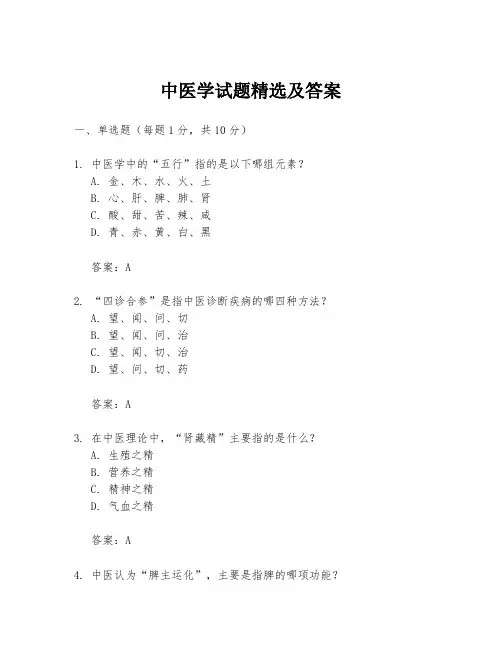 中医学试题精选及答案

一、单选题（每题 1 分，共 10 分）

1. 中医学中的“五行”指的是以下哪组元素？
A. 金、木、水、火、土
B. 心、肝、脾、肺、肾
C. 酸、甜、苦、辣、咸
D. 青、赤、黄、白、黑

答案：A

2. “四诊合参”是指中医诊断疾病的哪四种方法？
A. 望、闻、问、切
B. 望、闻、问、治
C. 望、闻、切、治
D. 望、问、切、药

答案：A

3. 在中医理论中，“肾藏精”主要指的是什么？
A. 生殖之精
B. 营养之精
C. 精神之精
D. 气血之精

答案：A

4. 中医认为“脾主运化”，主要是指脾的哪项功能？